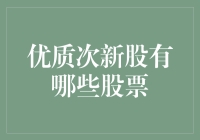 优质次新股有哪些股票